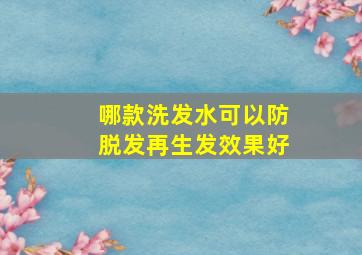 哪款洗发水可以防脱发再生发效果好